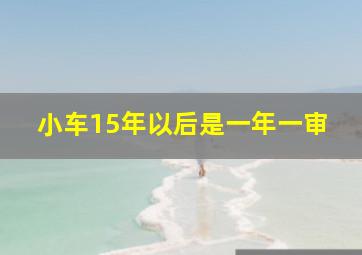 小车15年以后是一年一审